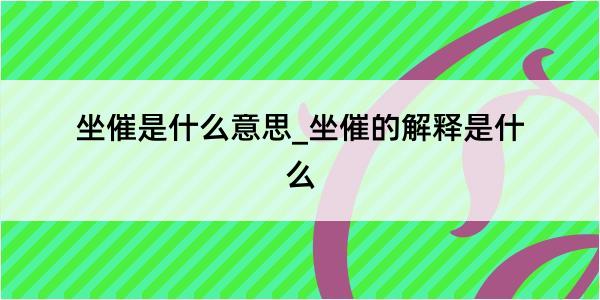 坐催是什么意思_坐催的解释是什么